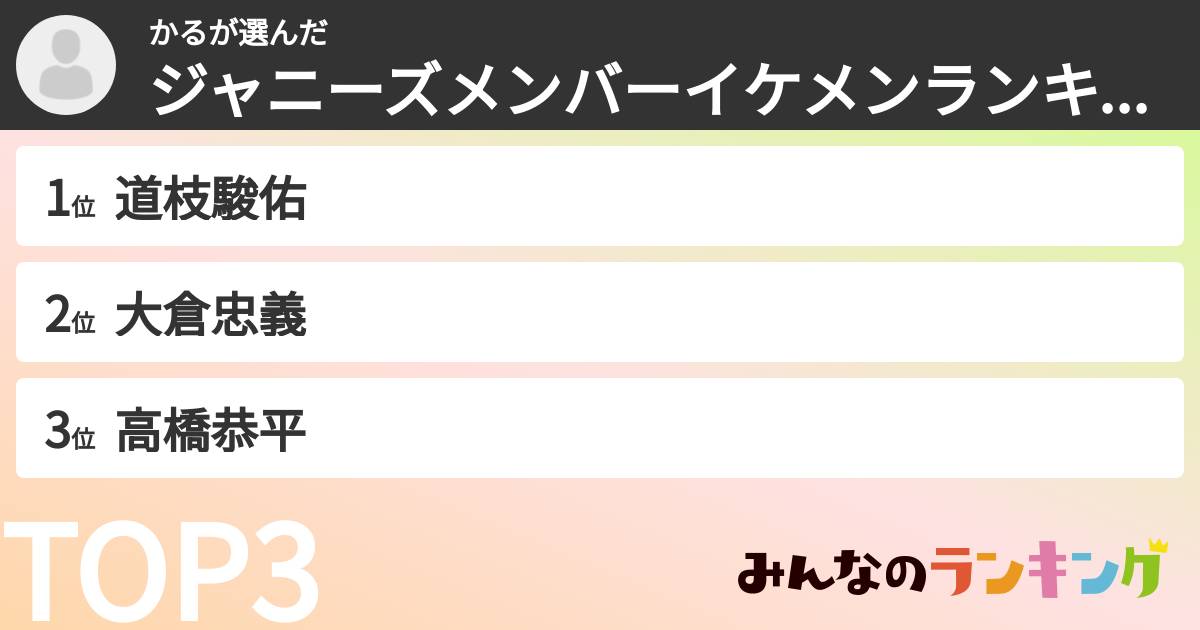 かるが選んだ
ジャニーズメンバーイケメンランキ...

1位 道枝駿佑

2位 大倉忠義

3位 高橋恭平

TOP3

みんなのランキング